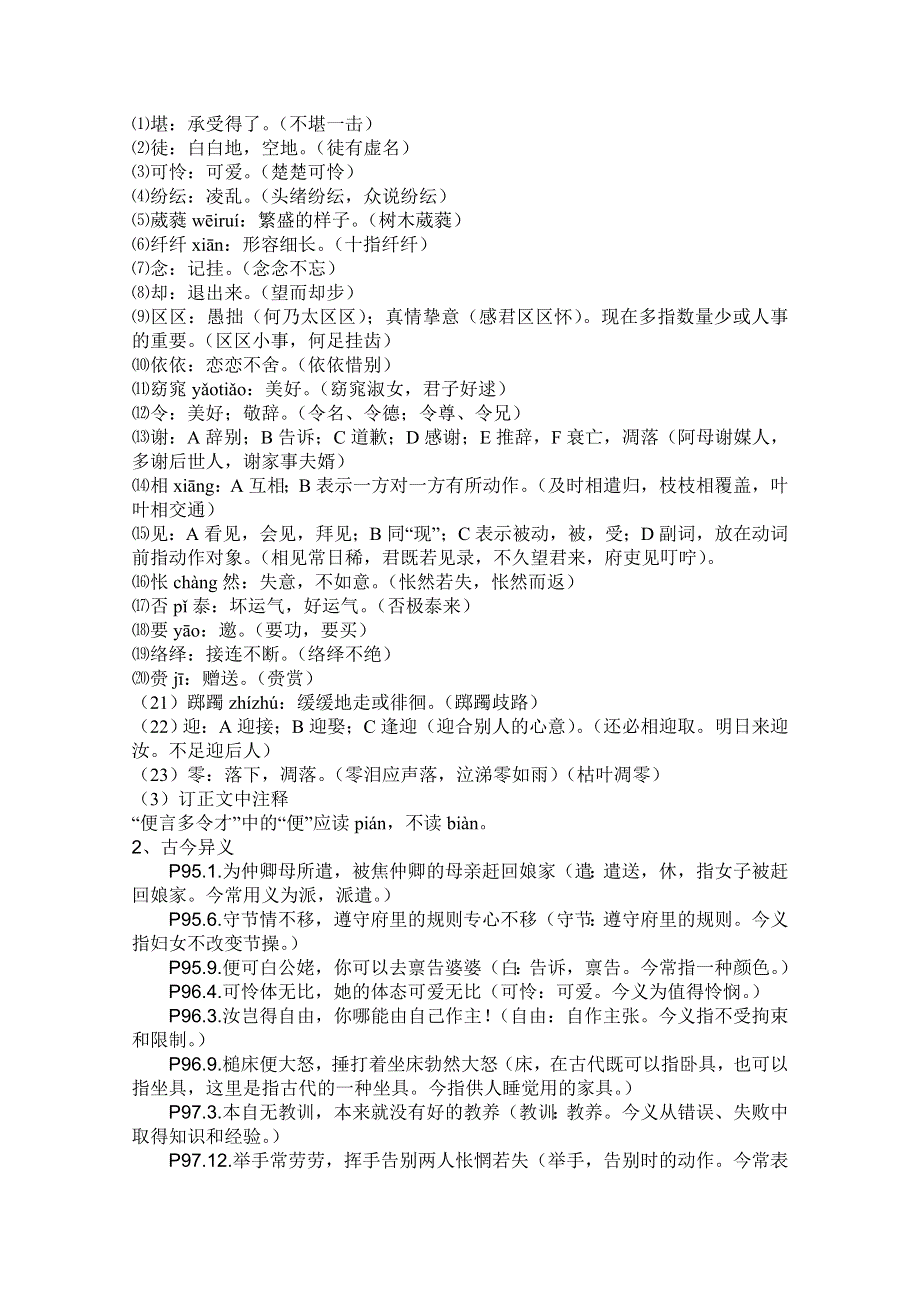 ⑴堪：承受得了。（不堪一击）
⑵徒：白白地，空地。（徒有虚名）
⑶可怜：可爱。（楚楚可怜）
⑷纷纭：凌乱。（头绪纷纭，众说纷纭）
⑸葳蕤 wēiruí：繁盛的样子。（树木葳蕤）
⑹纤纤 xiān：形容细长。（十指纤纤）
⑺念：记挂。（念念不忘）
⑻却：退出来。（望而却步）
⑼区区：愚拙（何乃太区区）；真情挚意（感君区区怀）。现在多指数量少或人事的重要。（区区小事，何足挂齿）
⑽依依：恋恋不舍。（依依惜别）
⑾窈窕 yǎotiǎo：美好。（窈窕淑女，君子好逑）
⑿令：美好；敬辞。（令名、令德；令尊、令兄）
⒀谢：A 辞别；B 告诉；C 道歉；D 感谢；E 推辞，F 衰亡，凋落（阿母谢媒人，多谢后世人，谢家事夫婿）
⒁相 xiāng：A 互相；B 表示一方对一方有所动作。（及时相遣归，枝枝相覆盖，叶叶相交通）
⒂见：A 看见，会见，拜见；B 同“现”；C 表示被动，被，受；D 副词，放在动词前指动作对象。（相见常日稀，君既若见录，不久望君来，府吏见叮咛）。
⒃怅 chàng 然：失意，不如意。（怅然若失，怅然而返）
⒄否 pǐ 泰：坏运气，好运气。（否极泰来）
⒅要 yāo：邀。（要功，要买）
⒆络绎：接连不断。（络绎不绝）
⒇赍 jī：赠送。（赍赏）
（21）踯躅 zhízhú：缓缓地走或徘徊。（踯躅歧路）
（22）迎：A 迎接；B 迎娶；C 逢迎（迎合别人的心意）。（还必相迎取。明日来迎汝。不足迎后人）
（23）零：落下，凋落。（零泪应声落，泣涕零如雨）（枯叶凋零）
（3）订正文中注释
“便言多令才”中的“便”应读 pián，不读 biàn。
2、古今异义
P95.1.为仲卿母所遣，被焦仲卿的母亲赶回娘家（遣：遣送，休，指女子被赶回娘家。今常用义为派，派遣。）
P95.6.守节情不移，遵守府里的规则专心不移（守节：遵守府里的规则。今义指妇女不改变节操。）
P95.9.便可白公姥，你可以去禀告婆婆（白：告诉，禀告。今常指一种颜色。）
P96.4.可怜体无比，她的体态可爱无比（可怜：可爱。今义为值得怜悯。）
P96.3.汝岂得自由，你哪能由自己作主！（自由：自作主张。今义指不受拘束和限制。）
P96.9.槌床便大怒，捶打着坐床勃然大怒（床，在古代既可以指卧具，也可以指坐具，这里是指古代的一种坐具。今指供人睡觉用的家具。）
P97.3.本自无教训，本来就没有好的教养（教训：教养。今义从错误、失败中取得知识和经验。）
P97.12.举手常劳劳，挥手告别两人怅惘若失（举手，告别时的动作。今常表